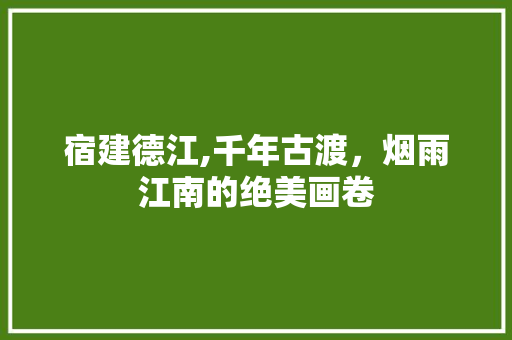 宿建德江,千年古渡，烟雨江南的绝美画卷